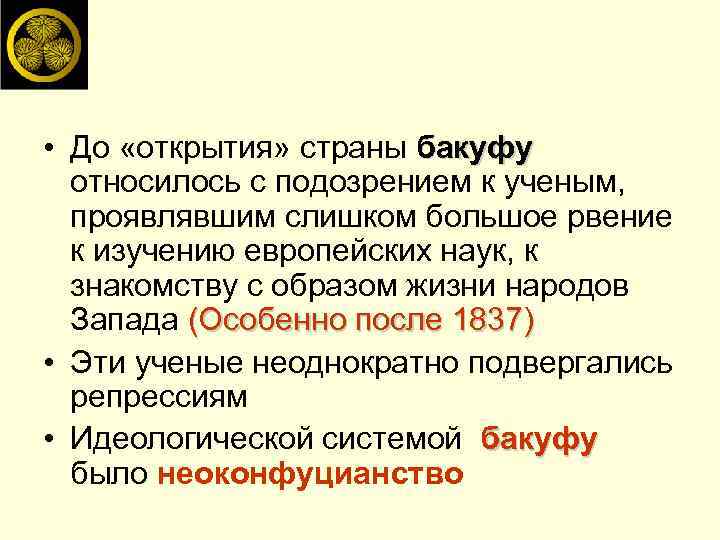 • До «открытия» страны бакуфу относилось с подозрением к ученым, проявлявшим слишком большое рвение к изучению европейских наук, к знакомству с образом жизни народов Запада (Особенно после 1837)

• Эти ученые неоднократно подвергались репрессиям

• Идеологической системой бакуфу было неоконфуцианство